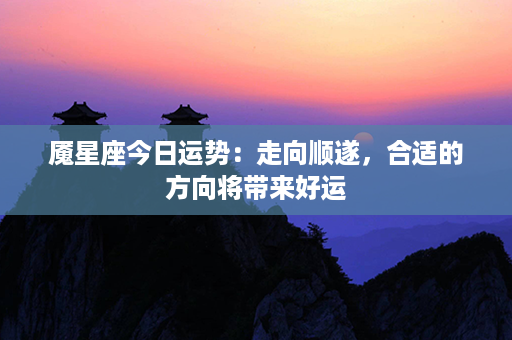 魇星座今日运势：走向顺遂，合适的方向将带来好运